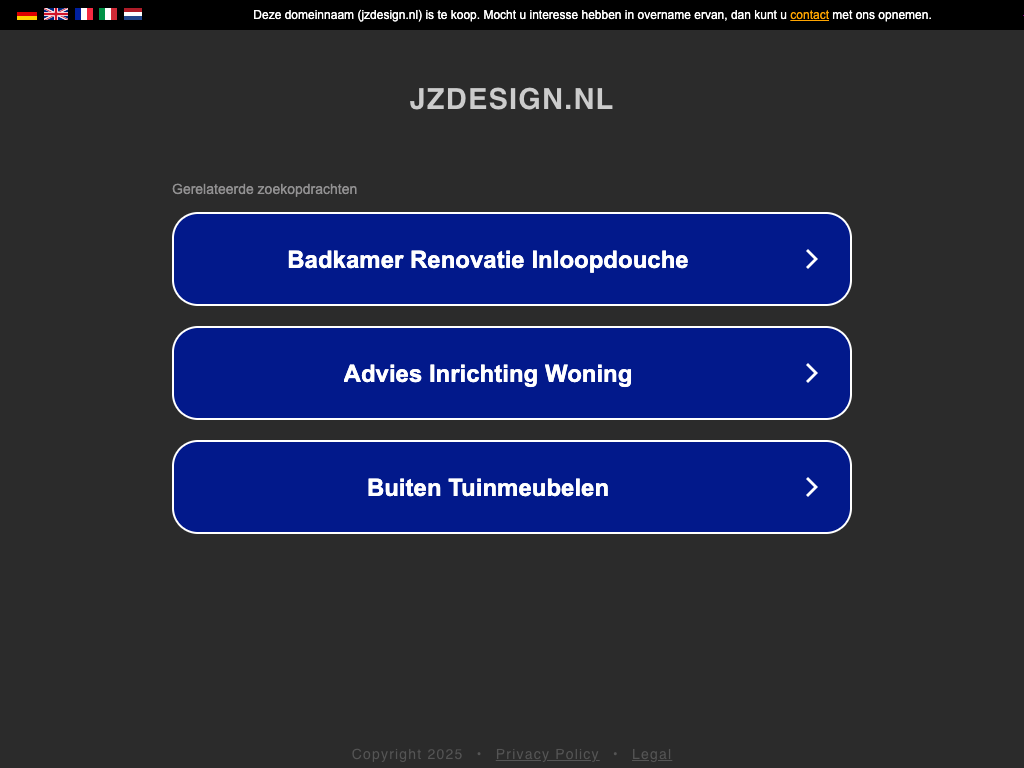 Deze domeinnaam (jzdesign.nl) is te koop. Mocht u interesse hebben in overname ervan, dan kunt u contact met ons opnemen.

JZDESIGN.NL

Gerelateerde zoekopdrachten

Badkamer Renovatie Inloopdouche

Advies Inrichting Woning

Buiten Tuinmeubelen

Copyright 2025 • Privacy Policy • Legal